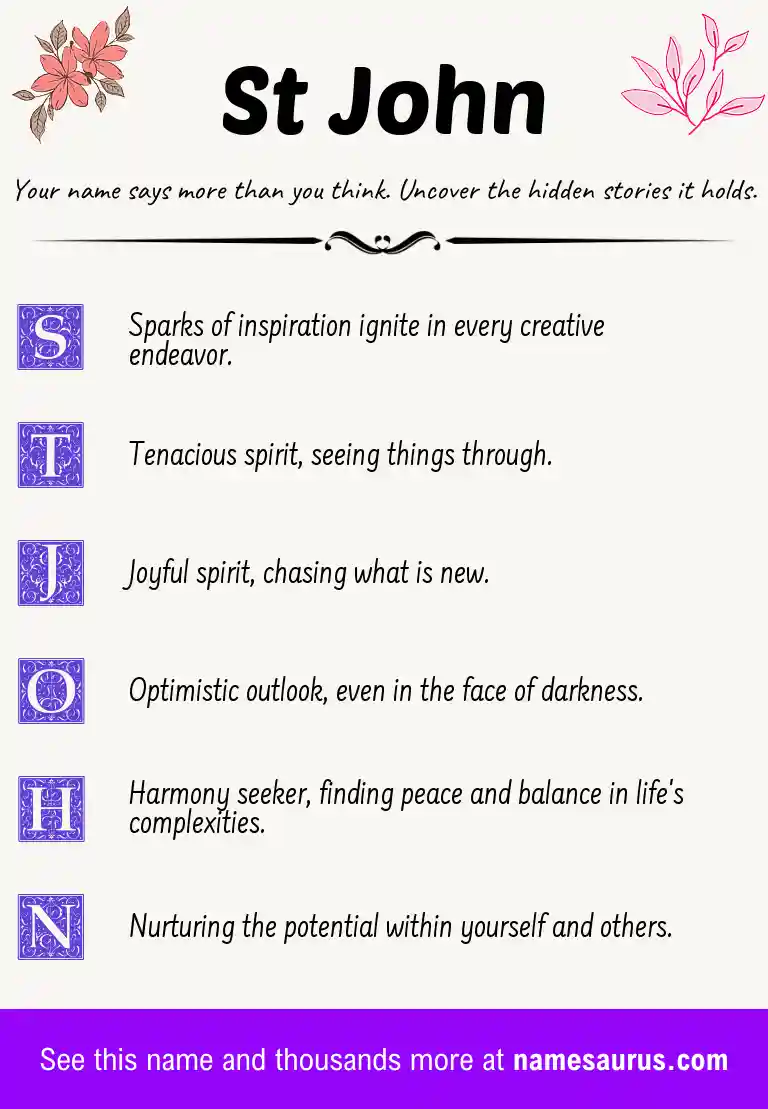 St John

Your name says more than you think. Uncover the hidden stories it holds.

S Sparks of inspiration ignite in every creative endeavor.

T Tenacious spirit, seeing things through.

J Joyful spirit, chasing what is new.

O Optimistic outlook, even in the face of darkness.

H Harmony seeker, finding peace and balance in life's complexities.

N Nurturing the potential within yourself and others.

See this name and thousands more at namesaurus.com